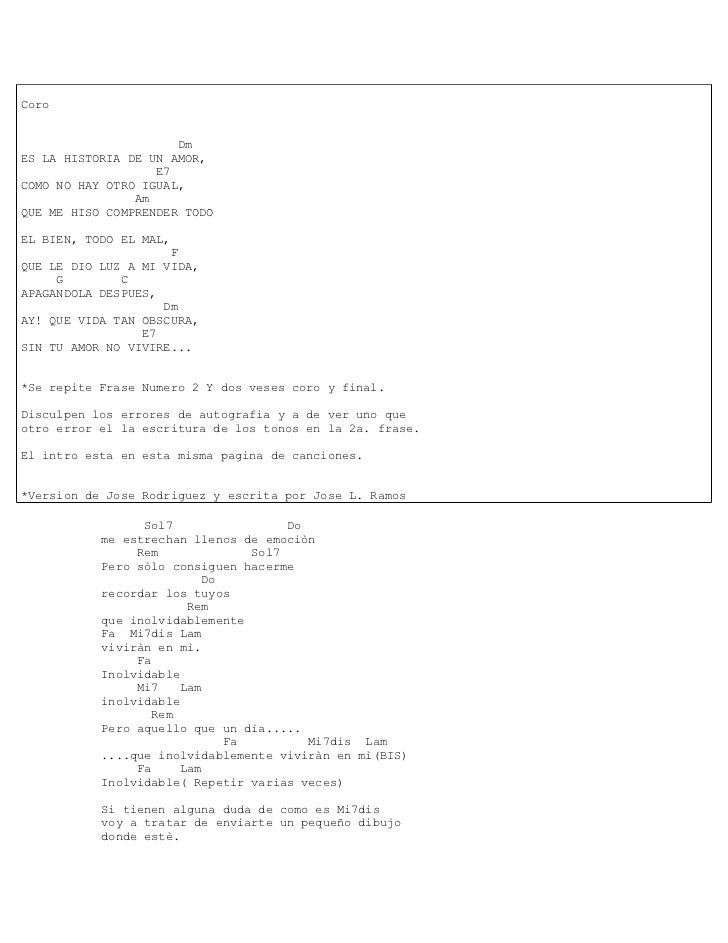 Coro

Dm
ES LA HISTORIA DE UN AMOR,
E7
COMO NO HAY OTRO IGUAL,
Am
QUE ME HISO COMPRENDER TODO

EL BIEN, TODO EL MAL,
F
QUE LE DIO LUZ A MI VIDA,
G C
APAGANDOLA DESPUES,
Dm
AY! QUE VIDA TAN OBSCURA,
E7
SIN TU AMOR NO VIVIRE...

*Se repite Frase Numero 2 Y dos veses coro y final.

Disculpen los errores de autografia y a de ver uno que otro error el la escritura de los tonos en la 2a. frase.

El intro esta en esta misma pagina de canciones.

*Version de Jose Rodriguez y escrita por Jose L. Ramos

Sol7 Do
me estrechan llenos de emociòn
Rem Sol7
Pero sòlo consiguen hacerme
Do
recordar los tuyos
Rem
que inolvidablemente
Fa Mi7dis Lam
viviràn en mì.
Fa
Inolvidable
Mi7 Lam
inolvidable
Rem
Pero aquello que un dìa.....
Fa Mi7dis Lam
....que inolvidablemente viviràn en mì(BIS)
Fa Lam
Inolvidable( Repetir varias veces)

Si tienen alguna duda de como es Mi7dis
voy a tratar de enviarte un pequeño dibujo
donde estè.